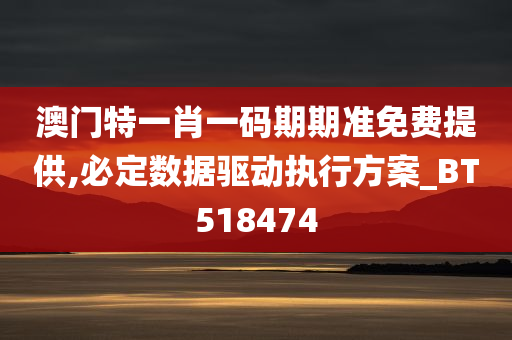 澳门特一肖一码期期准免费提供,必定数据驱动执行方案_BT518474